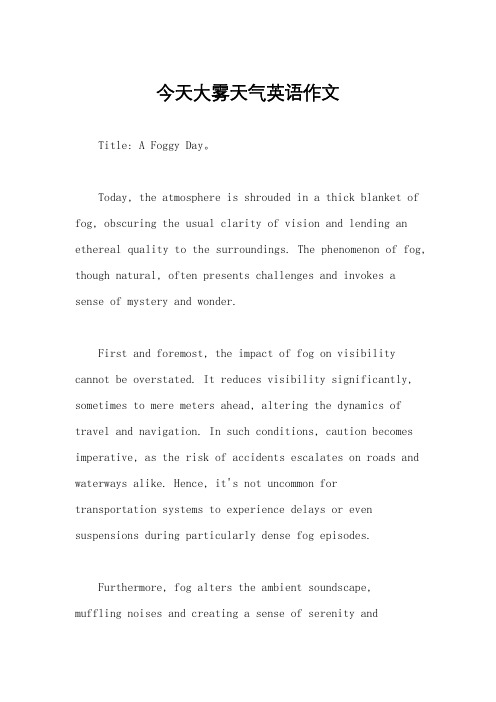 今天大雾天气英语作文

Title: A Foggy Day。

Today, the atmosphere is shrouded in a thick blanket of fog, obscuring the usual clarity of vision and lending an ethereal quality to the surroundings. The phenomenon of fog, though natural, often presents challenges and invokes a sense of mystery and wonder.

First and foremost, the impact of fog on visibility cannot be overstated. It reduces visibility significantly, sometimes to mere meters ahead, altering the dynamics of travel and navigation. In such conditions, caution becomes imperative, as the risk of accidents escalates on roads and waterways alike. Hence, it's not uncommon for transportation systems to experience delays or even suspensions during particularly dense fog episodes.

Furthermore, fog alters the ambient soundscape, muffling noises and creating a sense of serenity and